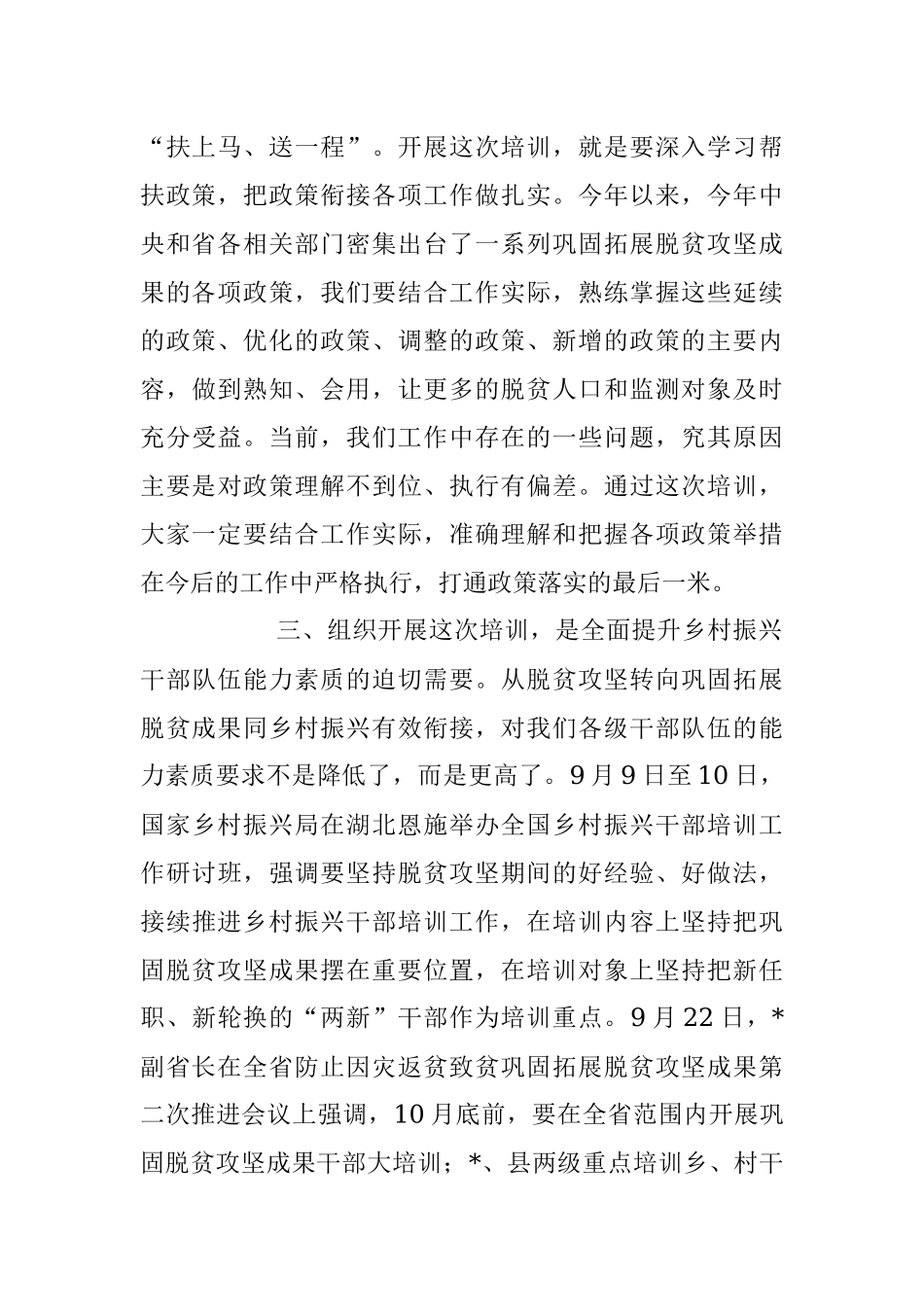 “扶上马、送一程”。开展这次培训，就是要深入学习帮扶政策，把政策衔接各项工作做扎实。今年以来，今年中央和省各相关部门密集出台了一系列巩固拓展脱贫攻坚成果的各项政策，我们要结合工作实际，熟练掌握这些延续的政策、优化的政策、调整的政策、新增的政策的主要内容，做到熟知、会用，让更多的脱贫人口和监测对象及时充分受益。当前，我们工作中存在的一些问题，究其原因主要是对政策理解不到位、执行有偏差。通过这次培训，大家一定要结合工作实际，准确理解和把握各项政策举措在今后的工作中严格执行，打通政策落实的最后一米。

三、组织开展这次培训，是全面提升乡村振兴干部队伍能力素质的迫切需要。从脱贫攻坚转向巩固拓展脱贫成果同乡村振兴有效衔接，对我们各级干部队伍的能力素质要求不是降低了，而是更高了。9月9日至10日，国家乡村振兴局在湖北恩施举办全国乡村振兴干部培训工作研讨班，强调要坚持脱贫攻坚期间的好经验、好做法，接续推进乡村振兴干部培训工作，在培训内容上坚持把巩固脱贫攻坚成果摆在重要位置，在培训对象上坚持把新任职、新轮换的“两新”干部作为培训重点。9月22日，*副省长在全省防止因灾返贫致贫巩固拓展脱贫攻坚成果第二次推进会议上强调，10月底前，要在全省范围内开展巩固脱贫攻坚成果干部大培训；*、县两级重点培训乡、村干